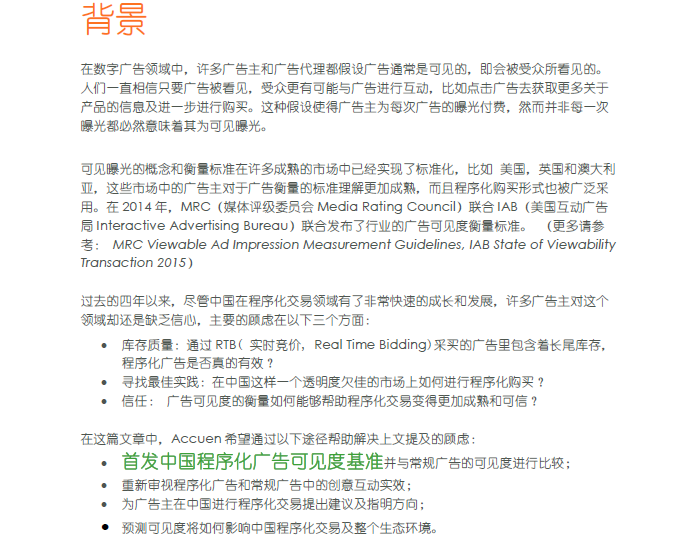 背景

在数字广告领域中，许多广告主和广告代理都假设广告通常是可见的，即会被受众所看见的。人们一直相信只要广告被看见，受众更有可能与广告进行互动，比如点击广告去获取更多关于产品的信息及进一步进行购买。这种假设使得广告主为每次广告的曝光付费，然而并非每一次曝光都必然意味着其为可见曝光。

可见曝光的概念和衡量标准在许多成熟的市场中已经实现了标准化，比如 美国，英国和澳大利亚，这些市场中的广告主对于广告衡量的标准理解更加成熟，而且程序化购买形式也被广泛采用。在 2014 年，MRC（媒体评级委员会 Media Rating Council）联合 IAB（美国互动广告局 Interactive Advertising Bureau）联合发布了行业的广告可见度衡量标准。 （更多请参考： MRC Viewable Ad Impression Measurement Guidelines, IAB State of Viewability Transaction 2015）

过去的四年以来，尽管中国在程序化交易领域有了非常快速的成长和发展，许多广告主对这个领域却还是缺乏信心，主要的顾虑在以下三个方面：

• 库存质量：通过 RTB（ 实时竞价， Real Time Bidding）采买的广告里包含着长尾库存，程序化广告是否真的有效？
• 寻找最佳实践：在中国这样一个透明度欠佳的市场上如何进行程序化购买？
• 信任： 广告可见度的衡量如何能够帮助程序化交易变得更加成熟和可信？

在这篇文章中，Accuen 希望通过以下途径帮助解决上文提及的顾虑：
• 首发中国程序化广告可见度基准并与常规广告的可见度进行比较；
• 重新审视程序化广告和常规广告中的创意互动实效；
• 为广告主在中国进行程序化交易提出建议及指明方向；
• 预测可见度将如何影响中国程序化交易及整个生态环境。